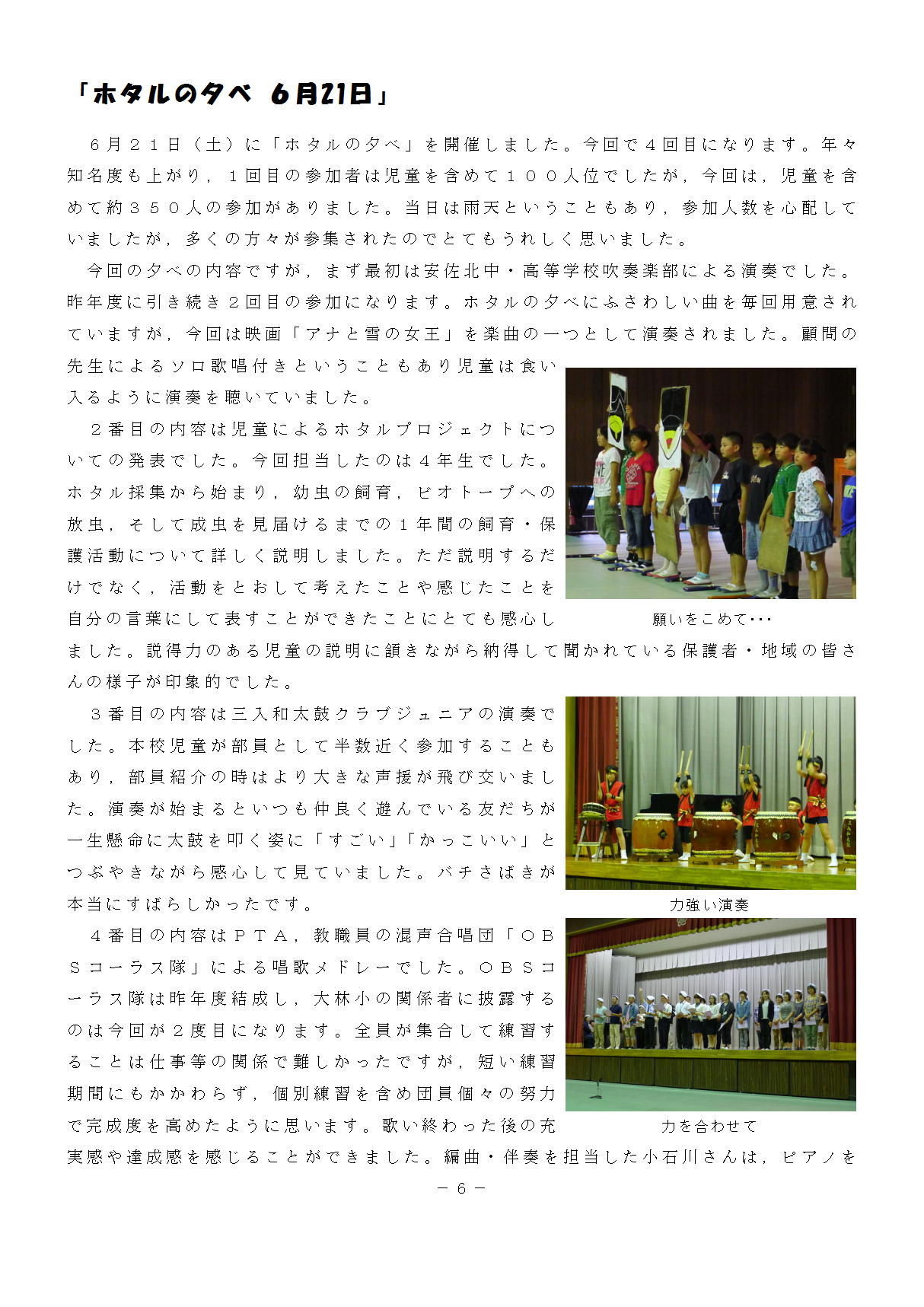 「ホタルの夕べ　6月21日」

６月２１日（土）に「ホタルの夕べ」を開催しました。今回で４回目になります。年々知名度も上がり，１回目の参加者は児童を含めて１００人位でしたが，今回は，児童を含めて約３５０人の参加がありました。当日は雨天ということもあり，参加人数を心配していましたが，多くの方々が参集されたのでとてもうれしく思いました。

今回の夕べの内容ですが，まず最初は安佐北中・高等学校吹奏楽部による演奏でした。昨年度に引き続き２回目の参加になります。ホタルの夕べにふさわしい曲を毎回用意されていますが，今回は映画「アナと雪の女王」を楽曲の一つとして演奏されました。顧問の先生によるソロ歌唱付きということもあり児童は食い入るように演奏を聴いていました。

２番目の内容は児童によるホタルプロジェクトについての発表でした。今回担当したのは４年生でした。ホタル採集から始まり，幼虫の飼育，ビオトープへの放虫，そして成虫を見届けるまでの１年間の飼育・保護活動について詳しく説明しました。ただ説明するだけでなく，活動をとおして考えたことや感じたことを自分の言葉にして表すことができたことにとても感心しました。説得力のある児童の説明に頷きながら納得して聞かれている保護者・地域の皆さんの様子が印象的でした。

願いをこめて･･･

３番目の内容は三入和太鼓クラブジュニアの演奏でした。本校児童が部員として半数近く参加することもあり，部員紹介の時はより大きな声援が飛び交いました。演奏が始まるといつも仲良く遊んでいる友だちが一生懸命に太鼓を叩く姿に「すごい」「かっこいい」とつぶやきながら感心して見ていました。バチさばきが本当にすばらしかったです。

力強い演奏

４番目の内容はＰＴＡ，教職員の混声合唱団「ＯＢＳコーラス隊」による唱歌メドレーでした。ＯＢＳコーラス隊は昨年度結成し，大林小の関係者に披露するのは今回が２度目になります。全員が集合して練習することは仕事等の関係で難しかったですが，短い練習期間にもかかわらず，個別練習を含め団員個々の努力で完成度を高めたように思います。歌い終わった後の充実感や達成感を感じることができました。編曲・伴奏を担当した小石川さんは，ピアノを

力を合わせて

－ 6 －